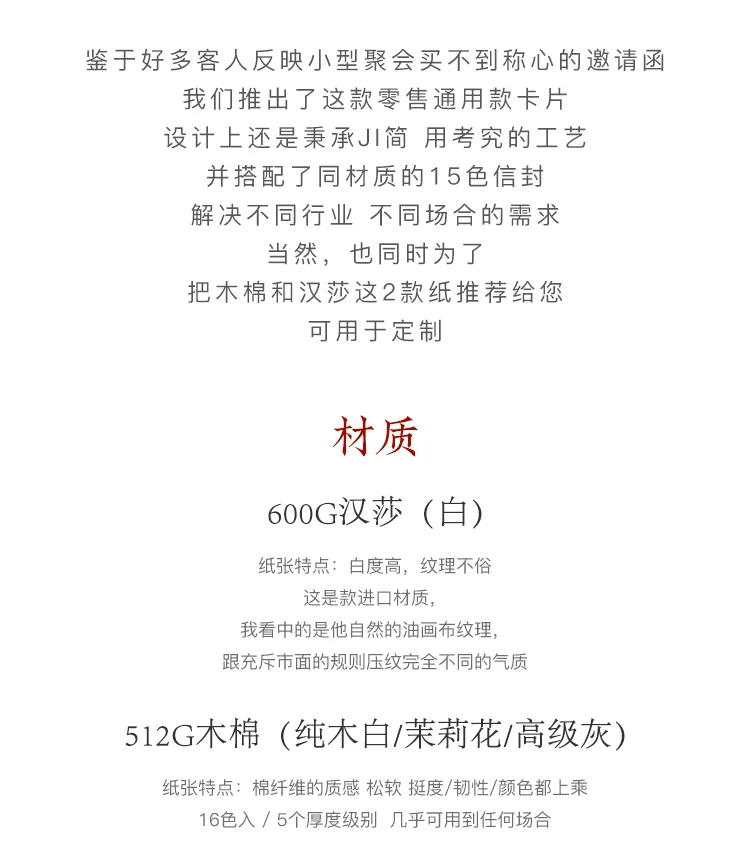 鉴于好多客人反映小型聚会买不到称心的邀请函
我们推出了这款零售通用款卡片
设计上还是秉承JI简 用考究的工艺
并搭配了同材质的15色信封
解决不同行业 不同场合的需求
当然，也同时为了
把木棉和汉莎这2款纸推荐给您
可用于定制

材质

600G汉莎（白）

纸张特点：白度高，纹理不俗
这是款进口材质，
我看中的是他自然的油画布纹理，
跟充斥市面的规则压纹完全不同的气质

512G木棉（纯木白/茉莉花/高级灰）

纸张特点：棉纤维的质感 松软 挺度/韧性/颜色都上乘
16色入 / 5个厚度级别 几乎可用到任何场合